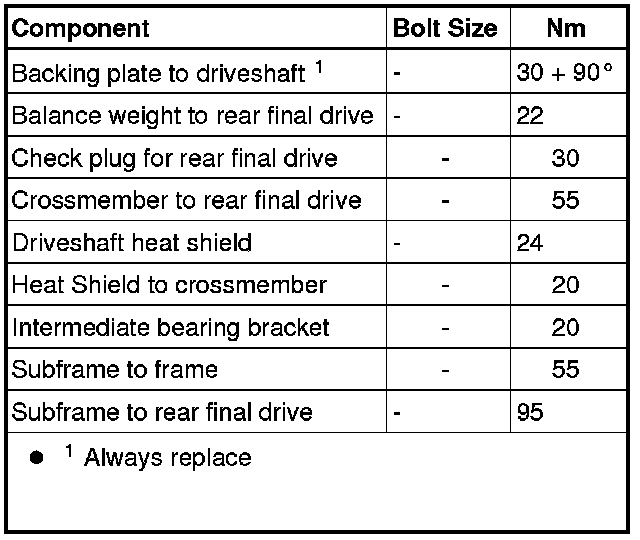 | Component | Bolt Size | Nm |
|---|---|---|
| Backing plate to driveshaft $^1$ | - | 30 + 90° |
| Balance weight to rear final drive | - | 22 |
| Check plug for rear final drive | - | 30 |
| Crossmember to rear final drive | - | 55 |
| Driveshaft heat shield | - | 24 |
| Heat Shield to crossmember | - | 20 |
| Intermediate bearing bracket | - | 20 |
| Subframe to frame | - | 55 |
| Subframe to rear final drive | - | 95 |

● $^1$ Always replace